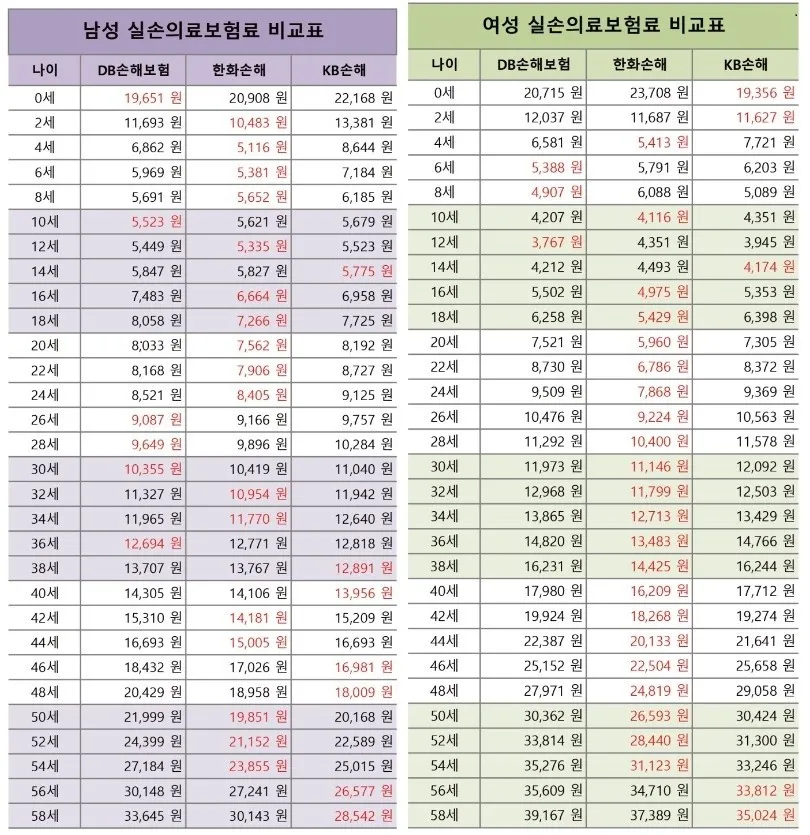 남성 실손의료보험료 비교표

| 나이 | DB손해보험 | 한화손해 | KB손해 |
|---|---|---|---|
| 0세 | 19,651 원 | 20,908 원 | 22,168 원 |
| 2세 | 11,693 원 | 10,483 원 | 13,381 원 |
| 4세 | 6,862 원 | 5,116 원 | 8,644 원 |
| 6세 | 5,969 원 | 5,381 원 | 7,184 원 |
| 8세 | 5,691 원 | 5,652 원 | 6,185 원 |
| 10세 | 5,523 원 | 5,621 원 | 5,679 원 |
| 12세 | 5,449 원 | 5,335 원 | 5,523 원 |
| 14세 | 5,847 원 | 5,827 원 | 5,775 원 |
| 16세 | 7,483 원 | 6,664 원 | 6,958 원 |
| 18세 | 8,058 원 | 7,266 원 | 7,725 원 |
| 20세 | 8,033 원 | 7,562 원 | 8,192 원 |
| 22세 | 8,168 원 | 7,906 원 | 8,727 원 |
| 24세 | 8,521 원 | 8,405 원 | 9,125 원 |
| 26세 | 9,087 원 | 9,166 원 | 9,757 원 |
| 28세 | 9,649 원 | 9,896 원 | 10,284 원 |
| 30세 | 10,355 원 | 10,419 원 | 11,040 원 |
| 32세 | 11,327 원 | 10,954 원 | 11,942 원 |
| 34세 | 11,965 원 | 11,770 원 | 12,640 원 |
| 36세 | 12,694 원 | 12,771 원 | 12,818 원 |
| 38세 | 13,707 원 | 13,767 원 | 12,891 원 |
| 40세 | 14,305 원 | 14,106 원 | 13,956 원 |
| 42세 | 15,310 원 | 14,181 원 | 15,209 원 |
| 44세 | 16,693 원 | 15,005 원 | 16,693 원 |
| 46세 | 18,432 원 | 17,026 원 | 16,981 원 |
| 48세 | 20,429 원 | 18,958 원 | 18,009 원 |
| 50세 | 21,999 원 | 19,851 원 | 20,168 원 |
| 52세 | 24,399 원 | 21,152 원 | 22,589 원 |
| 54세 | 27,184 원 | 23,855 원 | 25,015 원 |
| 56세 | 30,148 원 | 27,241 원 | 26,577 원 |
| 58세 | 33,645 원 | 30,143 원 | 28,542 원 |

여성 실손의료보험료 비교표

| 나이 | DB손해보험 | 한화손해 | KB손해 |
|---|---|---|---|
| 0세 | 20,715 원 | 23,708 원 | 19,356 원 |
| 2세 | 12,037 원 | 11,687 원 | 11,627 원 |
| 4세 | 6,581 원 | 5,413 원 | 7,721 원 |
| 6세 | 5,388 원 | 5,791 원 | 6,203 원 |
| 8세 | 4,907 원 | 6,088 원 | 5,089 원 |
| 10세 | 4,207 원 | 4,116 원 | 4,351 원 |
| 12세 | 3,767 원 | 4,351 원 | 3,945 원 |
| 14세 | 4,212 원 | 4,493 원 | 4,174 원 |
| 16세 | 5,502 원 | 4,975 원 | 5,353 원 |
| 18세 | 6,258 원 | 5,429 원 | 6,398 원 |
| 20세 | 7,521 원 | 5,960 원 | 7,305 원 |
| 22세 | 8,730 원 | 6,786 원 | 8,372 원 |
| 24세 | 9,509 원 | 7,868 원 | 9,369 원 |
| 26세 | 10,476 원 | 9,224 원 | 10,563 원 |
| 28세 | 11,292 원 | 10,400 원 | 11,578 원 |
| 30세 | 11,973 원 | 11,146 원 | 12,092 원 |
| 32세 | 12,968 원 | 11,799 원 | 12,503 원 |
| 34세 | 13,865 원 | 12,713 원 | 13,429 원 |
| 36세 | 14,820 원 | 13,483 원 | 14,766 원 |
| 38세 | 16,231 원 | 14,425 원 | 16,244 원 |
| 40세 | 17,980 원 | 16,209 원 | 17,712 원 |
| 42세 | 19,924 원 | 18,268 원 | 19,274 원 |
| 44세 | 22,387 원 | 20,133 원 | 21,641 원 |
| 46세 | 25,152 원 | 22,504 원 | 25,658 원 |
| 48세 | 27,971 원 | 24,819 원 | 29,058 원 |
| 50세 | 30,362 원 | 26,593 원 | 30,424 원 |
| 52세 | 33,814 원 | 28,440 원 | 31,300 원 |
| 54세 | 35,276 원 | 31,123 원 | 33,246 원 |
| 56세 | 35,609 원 | 34,710 원 | 33,812 원 |
| 58세 | 39,167 원 | 37,389 원 | 35,024 원 |